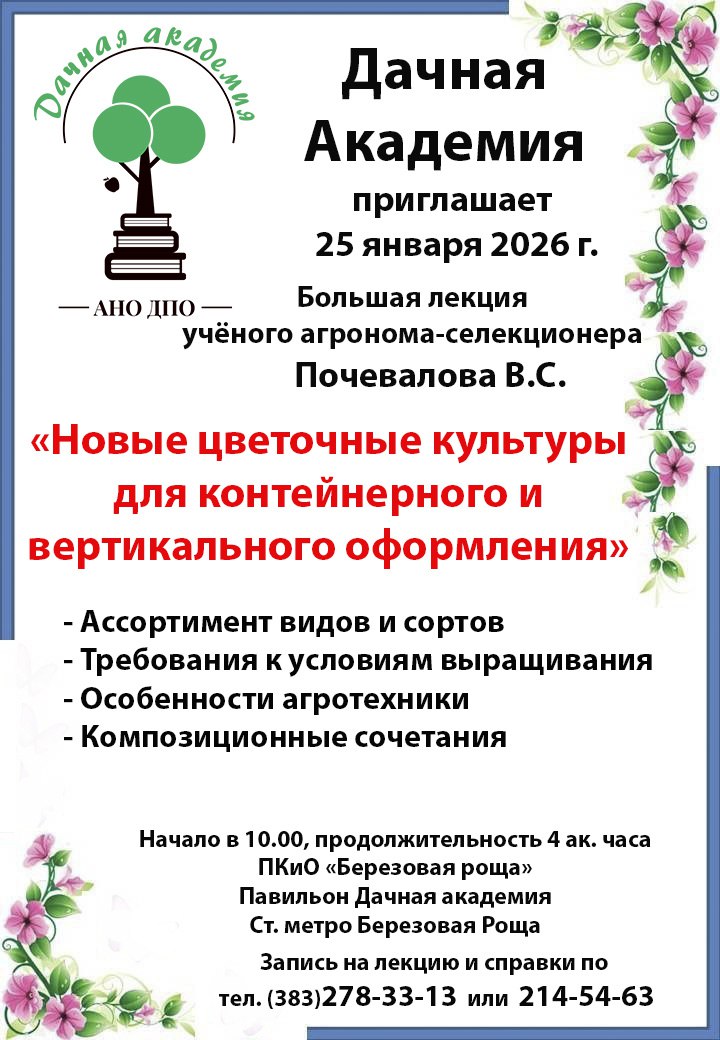 Дачная академия

— АНО ДПО —

Дачная Академия

приглашает

25 января 2026 г.

Большая лекция

учёного агронома-селекционера

Почевалова В.С.

«Новые цветочные культуры для контейнерного и вертикального оформления»

- Ассортимент видов и сортов
- Требования к условиям выращивания
- Особенности агротехники
- Композиционные сочетания

Начало в 10.00, продолжительность 4 ак. часа
ПКиО «Березовая роща»
Павильон Дачная академия
Ст. метро Березовая Роща

Запись на лекцию и справки по
тел. (383)278-33-13 или 214-54-63